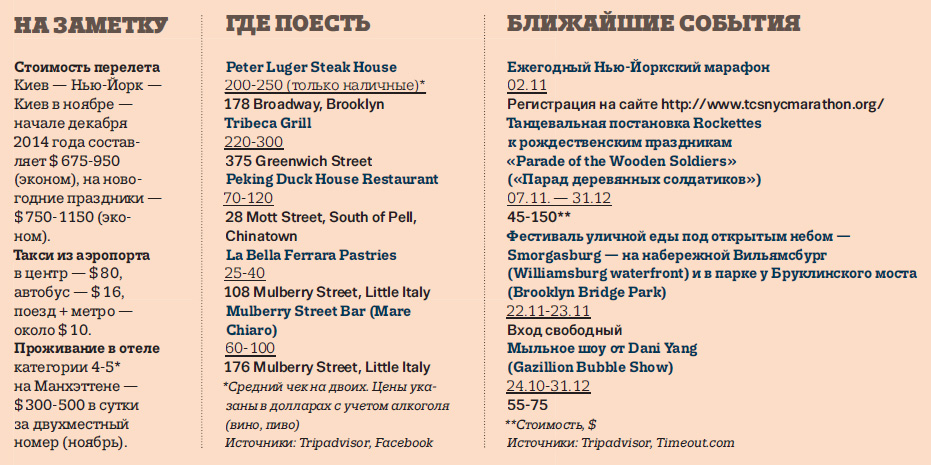 НА ЗАМЕТКУ

Стоимость перелета Киев — Нью-Йорк — Киев в ноябре — начале декабря 2014 года составляет $ 675-950 (эконом), на новогодние праздники — $ 750-1150 (эконом).
Такси из аэропорта в центр — $ 80, автобус — $ 16, поезд + метро — около $ 10.
Проживание в отеле категории 4-5* на Манхэттене — $ 300-500 в сутки за двухместный номер (ноябрь).

ГДЕ ПОЕСТЬ

Peter Luger Steak House
200-250 (только наличные)*
178 Broadway, Brooklyn
Tribeca Grill
220-300
375 Greenwich Street
Peking Duck House Restaurant
70-120
28 Mott Street, South of Pell, Chinatown
La Bella Ferrara Pastries
25-40
108 Mulberry Street, Little Italy
Mulberry Street Bar (Mare Chiaro)
60-100
176 Mulberry Street, Little Italy
*Средний чек на двоих. Цены указаны в долларах с учетом алкоголя (вино, пиво)
Источники: Tripadvisor, Facebook

БЛИЖАЙШИЕ СОБЫТИЯ

Ежегодный Нью-Йоркский марафон
02.11
Регистрация на сайте http://www.tcsnycmarathon.org/
Танцевальная постановка Rockettes к рождественским праздникам «Parade of the Wooden Soldiers» («Парад деревянных солдатиков»)
07.11. — 31.12
45-150**
Фестиваль уличной еды под открытым небом — Smorgasburg — на набережной Вильямсбург (Williamsburg waterfront) и в парке у Бруклинского моста (Brooklyn Bridge Park)
22.11-23.11
Вход свободный
Мыльное шоу от Dani Yang (Gazillion Bubble Show)
24.10-31.12
55-75
**Стоимость, $
Источники: Tripadvisor, Timeout.com